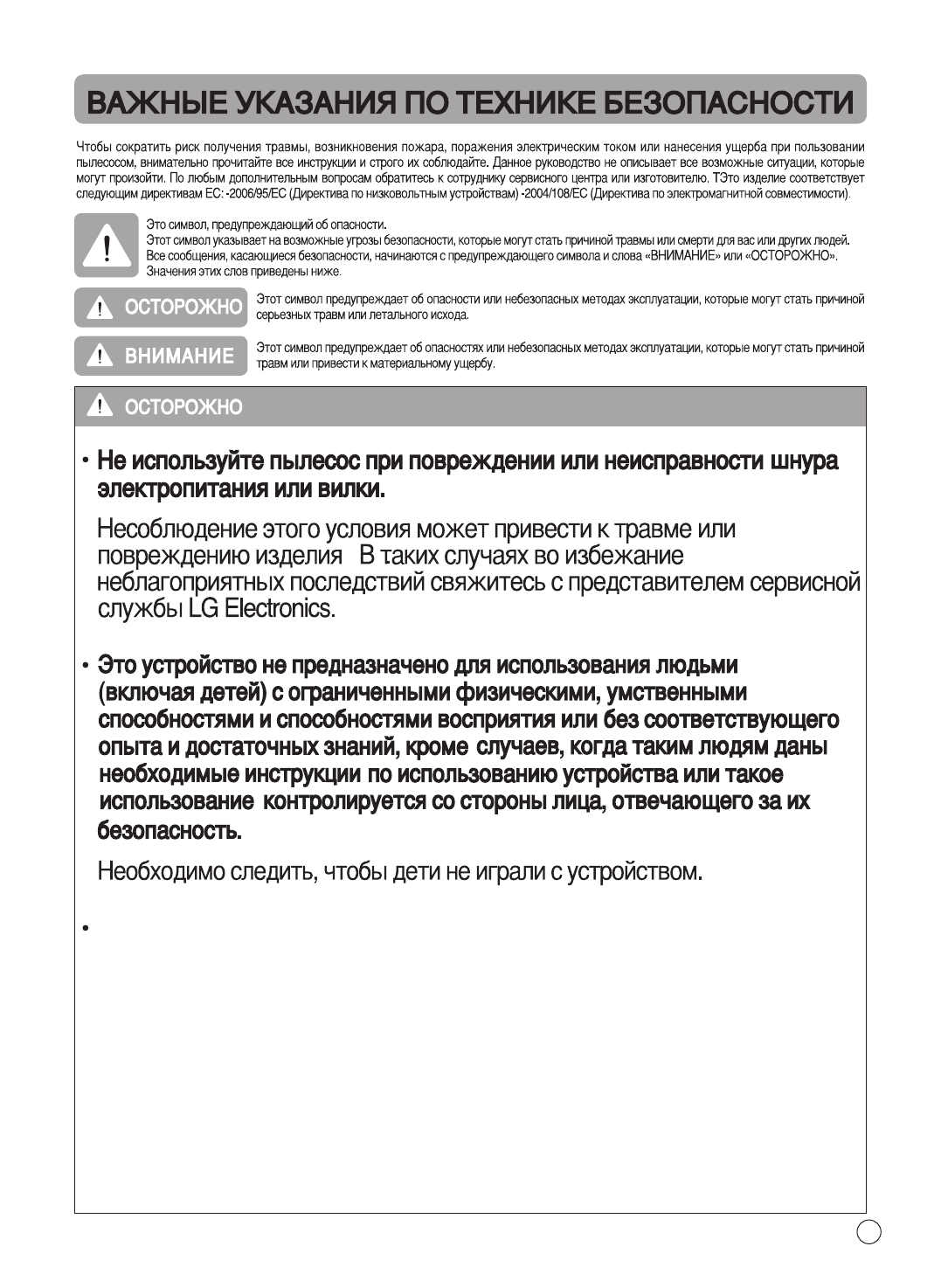 ВАЖНЫЕ УКАЗАНИЯ ПО ТЕХНИКЕ БЕЗОПАСНОСТИ

Чтобы сократить риск получения травмы, возникновения пожара, поражения электрическим током или нанесения ущерба при пользовании пылесосом, внимательно прочитайте все инструкции и строго их соблюдайте. Данное руководство не описывает все возможные ситуации, которые могут произойти. По любым дополнительным вопросам обратитесь к сотруднику сервисного центра или изготовителю. ТЭто изделие соответствует следующим директивам ЕС: -2006/95/EC (Директива по низковольтным устройствам) -2004/108/EC (Директива по электромагнитной совместимости).

Это символ, предупреждающий об опасности.
Этот символ указывает на возможные угрозы безопасности, которые могут стать причиной травмы или смерти для вас или других людей.
Все сообщения, касающиеся безопасности, начинаются с предупреждающего символа и слова «ВНИМАНИЕ» или «ОСТОРОЖНО».
Значения этих слов приведены ниже.

ОСТОРОЖНО
Этот символ предупреждает об опасности или небезопасных методах эксплуатации, которые могут стать причиной серьезных травм или летального исхода.

ВНИМАНИЕ
Этот символ предупреждает об опасностях или небезопасных методах эксплуатации, которые могут стать причиной травм или привести к материальному ущербу.

ОСТОРОЖНО

• Не используйте пылесос при повреждении или неисправности шнура электропитания или вилки.

Несоблюдение этого условия может привести к травме или повреждению изделия В таких случаях во избежание неблагоприятных последствий свяжитесь с представителем сервисной службы LG Electronics.

• Это устройство не предназначено для использования людьми (включая детей) с ограниченными физическими, умственными способностями и способностями восприятия или без соответствующего опыта и достаточных знаний, кроме случаев, когда таким людям даны необходимые инструкции по использованию устройства или такое использование контролируется со стороны лица, отвечающего за их безопасность.

Необходимо следить, чтобы дети не играли с устройством.

•